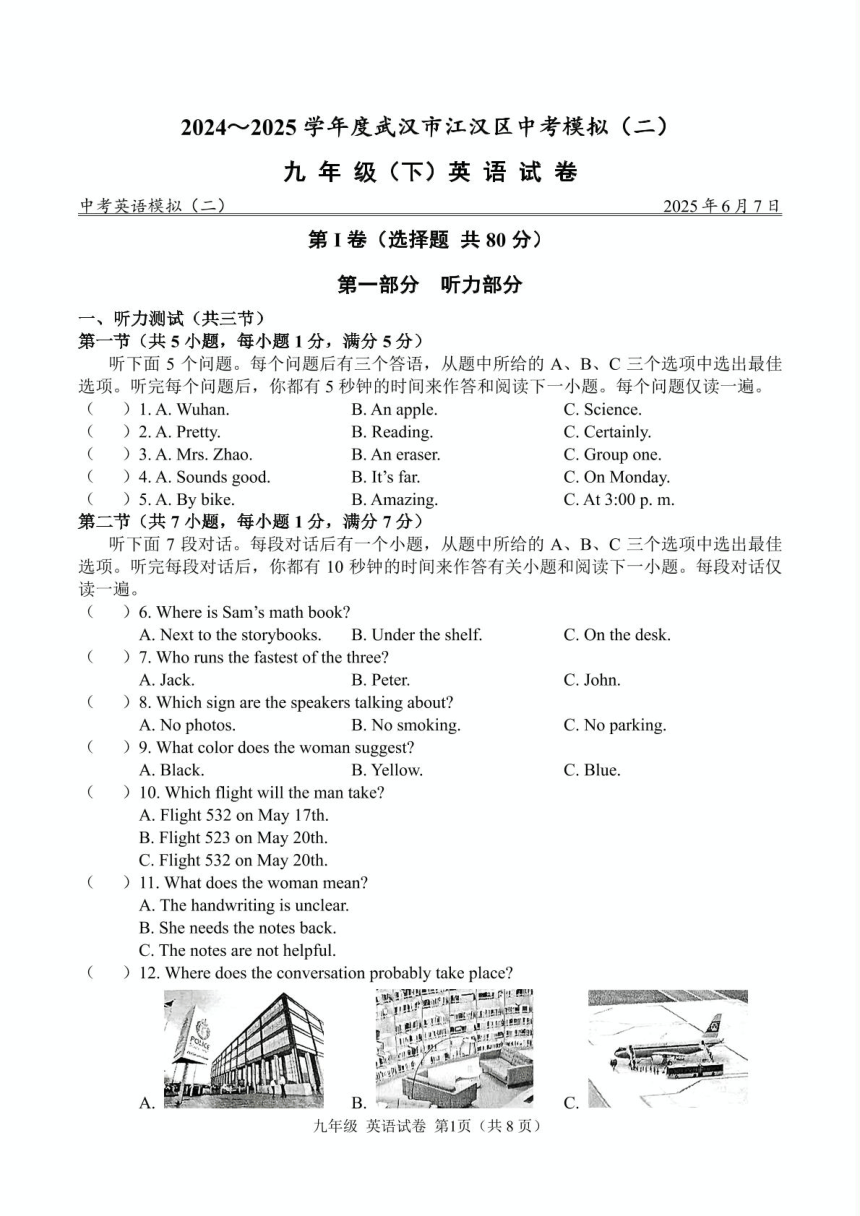 2024～2025 学年度武汉市江汉区中考模拟（二）

九 年 级（下）英 语 试 卷

中考英语模拟（二） 2025 年 6 月 7 日

第 I 卷（选择题 共 80 分）

第一部分 听力部分

一、听力测试（共三节）

第一节（共 5 小题，每小题 1 分，满分 5 分）

听下面 5 个问题。每个问题后有三个答语，从题中所给的 A、B、C 三个选项中选出最佳选项。听完每个问题后，你都有 5 秒钟的时间来作答和阅读下一小题。每个问题仅读一遍。

（ ）1. A. Wuhan. B. An apple. C. Science.
（ ）2. A. Pretty. B. Reading. C. Certainly.
（ ）3. A. Mrs. Zhao. B. An eraser. C. Group one.
（ ）4. A. Sounds good. B. It's far. C. On Monday.
（ ）5. A. By bike. B. Amazing. C. At 3:00 p. m.

第二节（共 7 小题，每小题 1 分，满分 7 分）

听下面 7 段对话。每段对话后有一个小题，从题中所给的 A、B、C 三个选项中选出最佳选项。听完每段对话后，你都有 10 秒钟的时间来作答有关小题和阅读下一小题。每段对话仅读一遍。

（ ）6. Where is Sam's math book?
A. Next to the storybooks. B. Under the shelf. C. On the desk.
（ ）7. Who runs the fastest of the three?
A. Jack. B. Peter. C. John.
（ ）8. Which sign are the speakers talking about?
A. No photos. B. No smoking. C. No parking.
（ ）9. What color does the woman suggest?
A. Black. B. Yellow. C. Blue.
（ ）10. Which flight will the man take?
A. Flight 532 on May 17th.
B. Flight 523 on May 20th.
C. Flight 532 on May 20th.
（ ）11. What does the woman mean?
A. The handwriting is unclear.
B. She needs the notes back.
C. The notes are not helpful.
（ ）12. Where does the conversation probably take place?
A. POLICE B. C.

九年级 英语试卷 第1页（共 8 页）